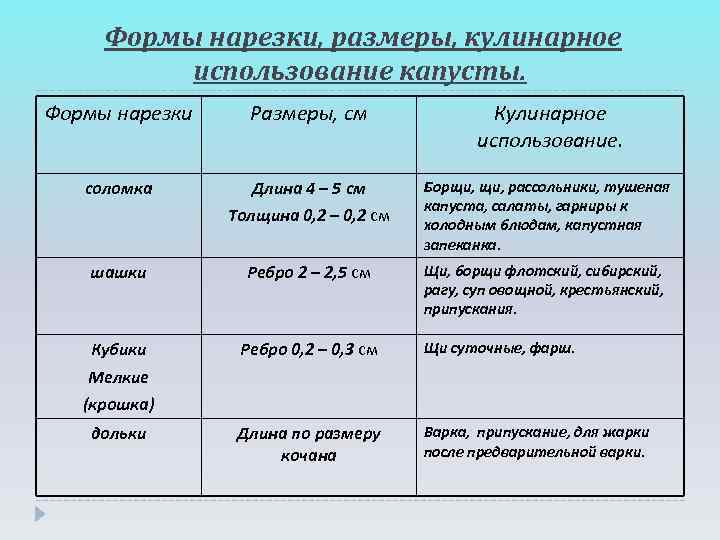 Формы нарезки, размеры, кулинарное использование капусты.

| Формы нарезки | Размеры, см | Кулинарное использование. |
|---|---|---|
| соломка | Длина 4 – 5 см Толщина 0,2 – 0,2 см | Борщи, щи, рассольники, тушеная капуста, салаты, гарниры к холодным блюдам, капустная запеканка. |
| шашки | Ребро 2 – 2,5 см | Щи, борщи флотский, сибирский, рагу, суп овощной, крестьянский, припускания. |
| Кубики Мелкие (крошка) | Ребро 0,2 – 0,3 см | Щи суточные, фарш. |
| дольки | Длина по размеру кочана | Варка, припускание, для жарки после предварительной варки. |